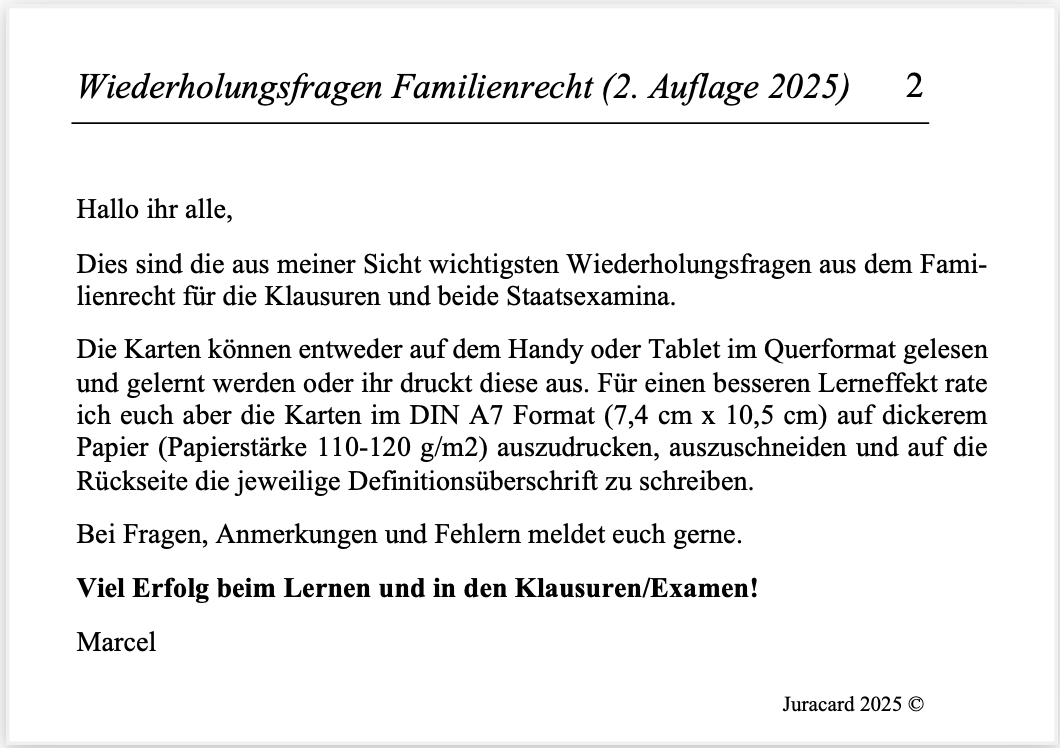 Wiederholungsfragen Familienrecht (2. Auflage 2025) 2

Hallo ihr alle,

Dies sind die aus meiner Sicht wichtigsten Wiederholungsfragen aus dem Familienrecht für die Klausuren und beide Staatsexamina.

Die Karten können entweder auf dem Handy oder Tablet im Querformat gelesen und gelernt werden oder ihr druckt diese aus. Für einen besseren Lerneffekt rate ich euch aber die Karten im DIN A7 Format (7,4 cm x 10,5 cm) auf dickerem Papier (Papierstärke 110-120 g/m2) auszudrucken, auszuschneiden und auf die Rückseite die jeweilige Definitionsüberschrift zu schreiben.

Bei Fragen, Anmerkungen und Fehlern meldet euch gerne.

Viel Erfolg beim Lernen und in den Klausuren/Examen!

Marcel

Juracard 2025 ©